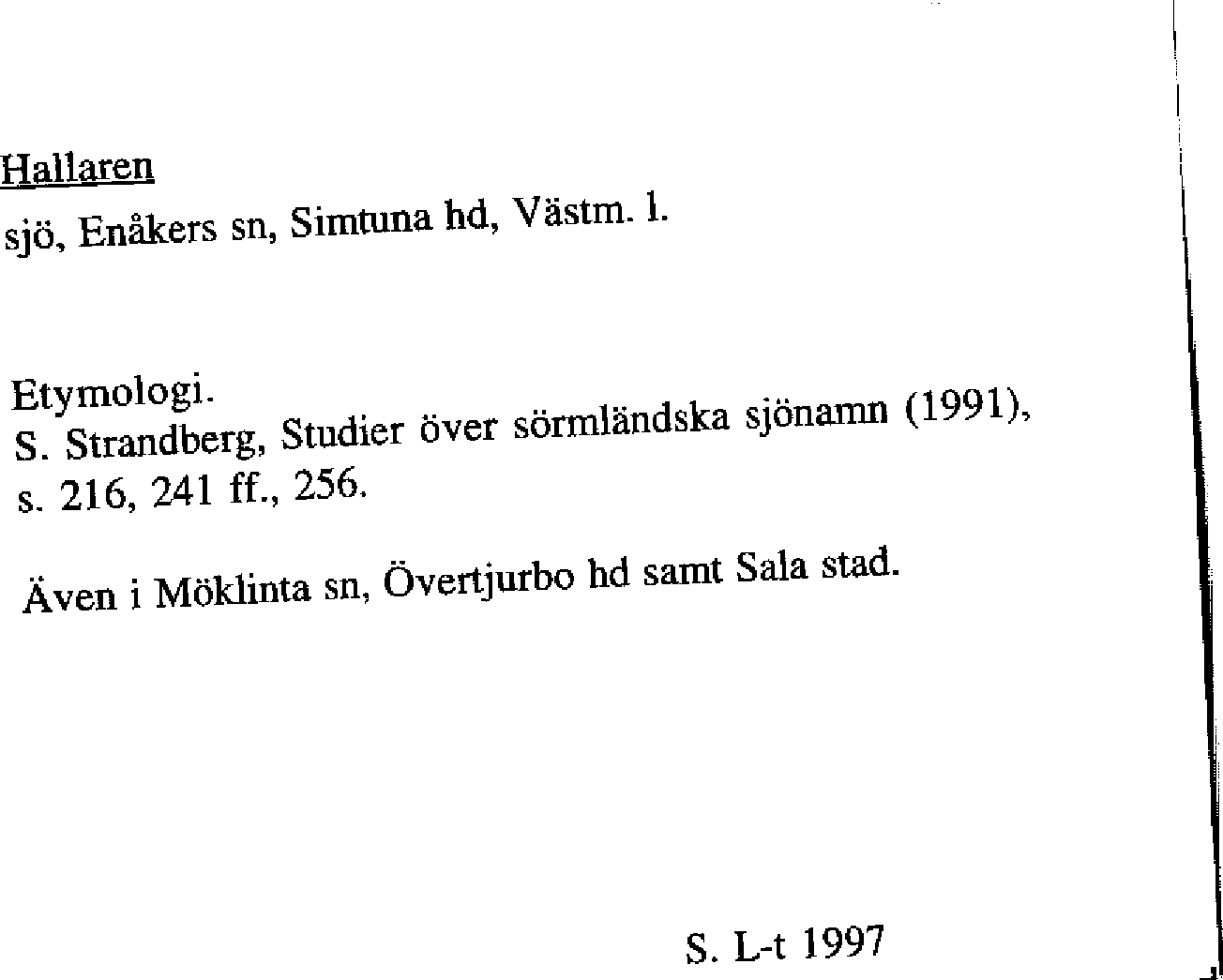 Hallaren
sjö, Enåkers sn, Simtuna hd, Västm. l.

Etymologi.
S. Strandberg, Studier över sörmländska sjönamn (1991), s. 216, 241 ff., 256.

Även i Möklinta sn, Övertjurbo hd samt Sala stad.

S. L-t 1997